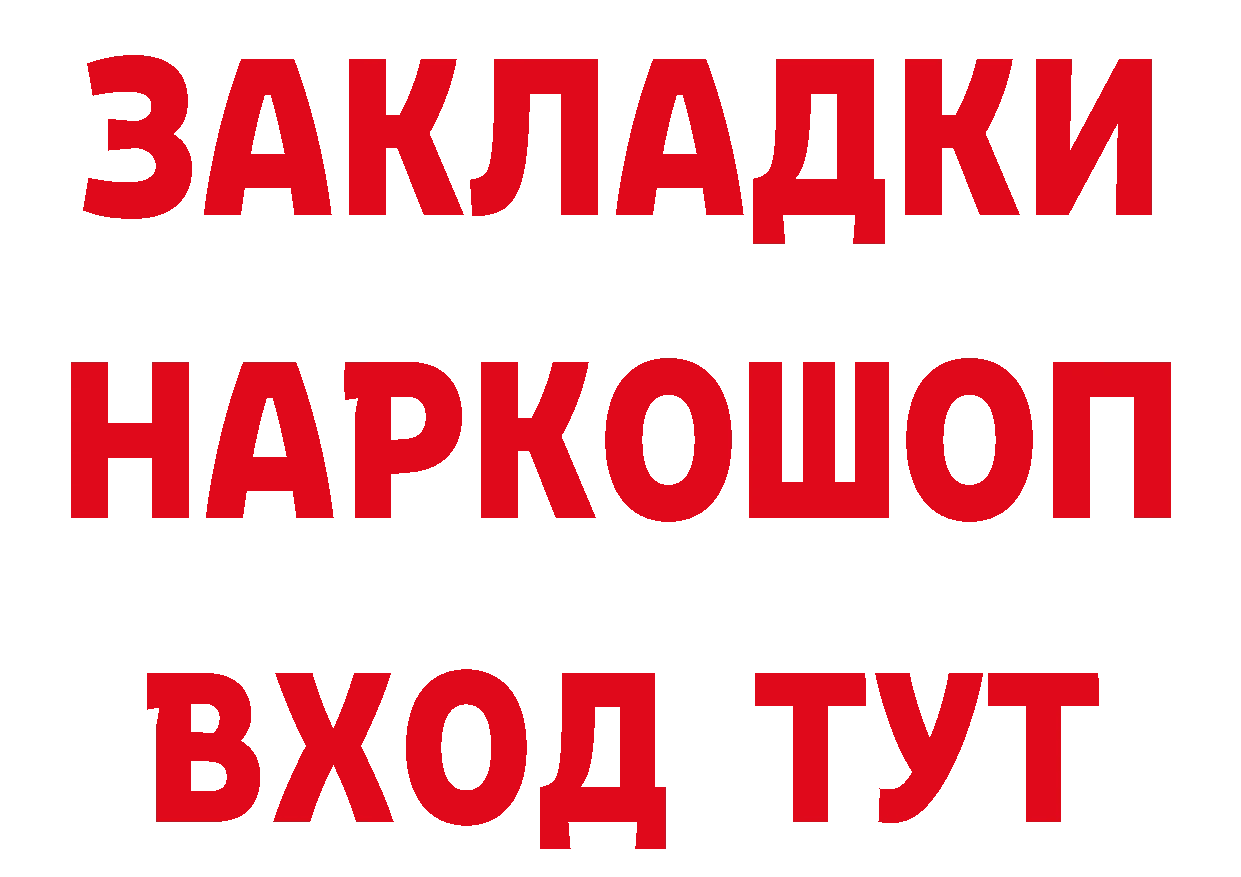 ЗАКЛАДКИ НАРКОШОП ВХОД ТУТ